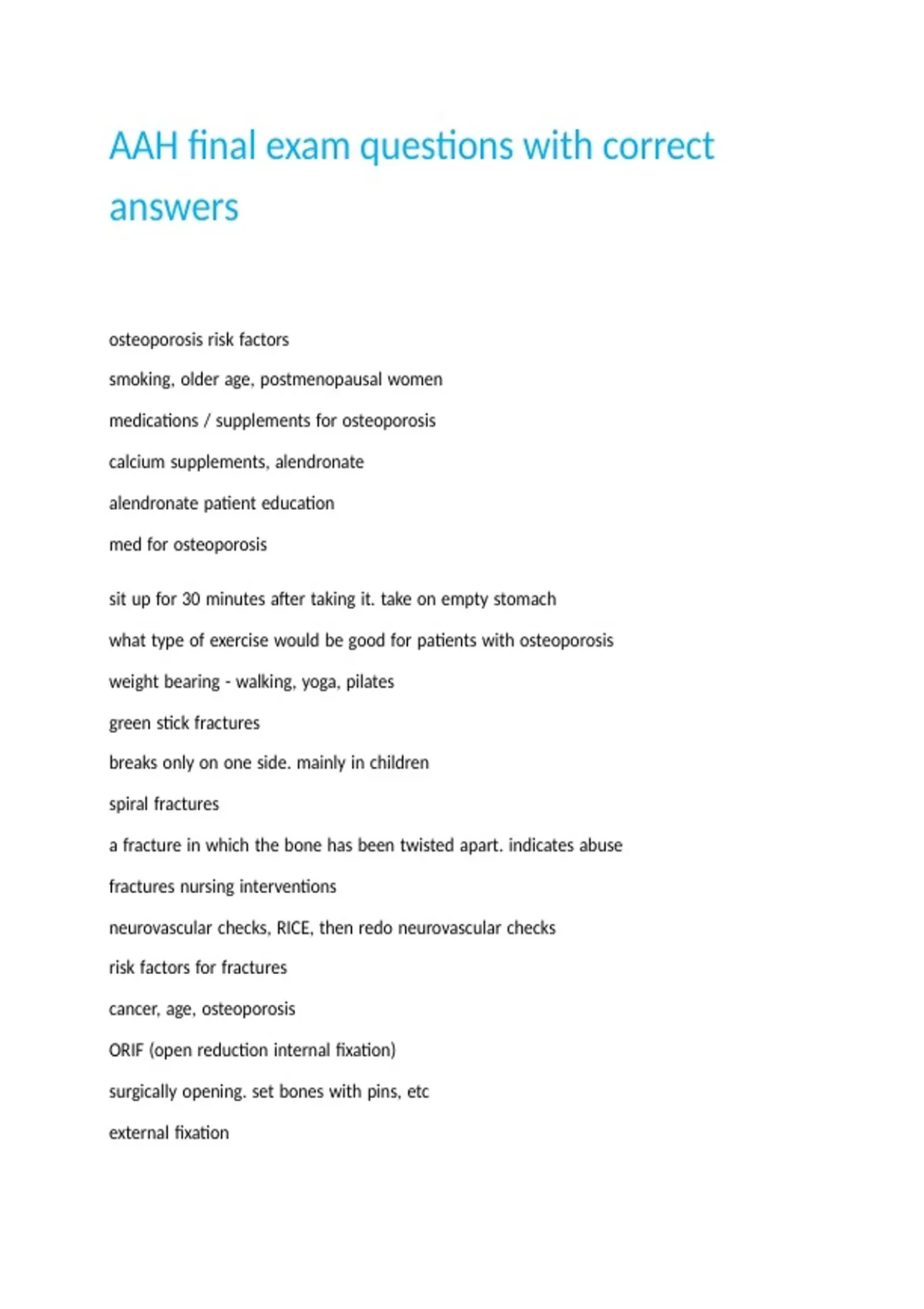 AAH final exam questions with correct answers

osteoporosis risk factors

smoking, older age, postmenopausal women

medications / supplements for osteoporosis

calcium supplements, alendronate

alendronate patient education

med for osteoporosis

sit up for 30 minutes after taking it. take on empty stomach

what type of exercise would be good for patients with osteoporosis

weight bearing - walking, yoga, pilates

green stick fractures

breaks only on one side. mainly in children

spiral fractures

a fracture in which the bone has been twisted apart. indicates abuse

fractures nursing interventions

neurovascular checks, RICE, then redo neurovascular checks

risk factors for fractures

cancer, age, osteoporosis

ORIF (open reduction internal fixation)

surgically opening. set bones with pins, etc

external fixation